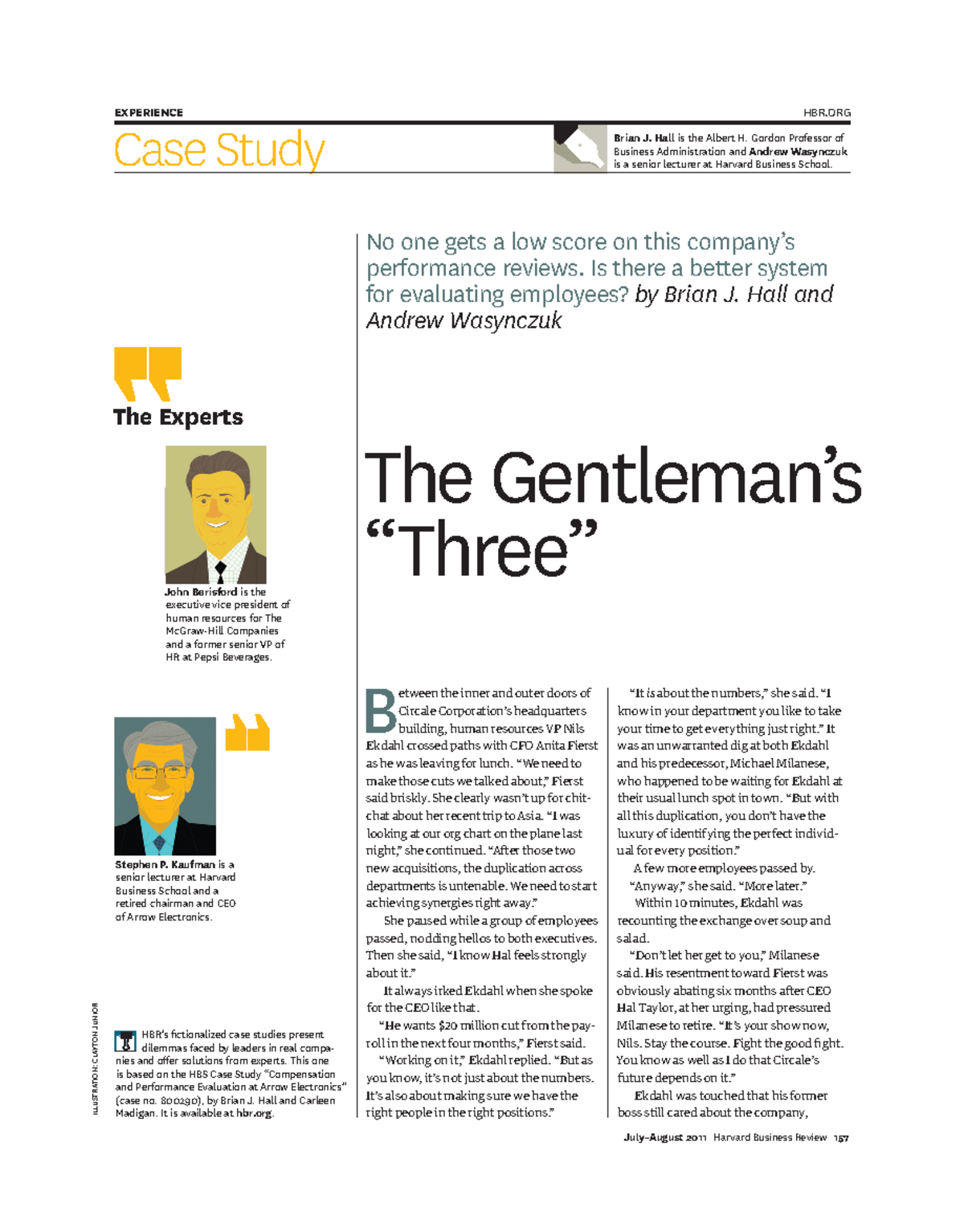 EXPERIENCE

HBR.ORG

Case Study

Brian J. Hall is the Albert H. Gordon Professor of Business Administration and Andrew Wasynczuk is a senior lecturer at Harvard Business School.

No one gets a low score on this company's performance reviews. Is there a better system for evaluating employees? by Brian J. Hall and Andrew Wasynczuk

The Experts

John Berisford is the executive vice president of human resources for The McGraw-Hill Companies and a former senior VP of HR at Pepsi Beverages.

Stephen P. Kaufman is a senior lecturer at Harvard Business School and a retired chairman and CEO of Arrow Electronics.

ILLUSTRATION: CLAYTON JUNIOR

HBR's fictionalized case studies present dilemmas faced by leaders in real companies and offer solutions from experts. This one is based on the HBS Case Study "Compensation and Performance Evaluation at Arrow Electronics" (case no. 800290), by Brian J. Hall and Carleen Madigan. It is available at hbr.org.

The Gentleman's "Three"

Between the inner and outer doors of Circale Corporation's headquarters building, human resources VP Nils Ekdahl crossed paths with CFO Anita Fierst as he was leaving for lunch. "We need to make those cuts we talked about," Fierst said briskly. She clearly wasn't up for chitchat about her recent trip to Asia. "I was looking at our org chart on the plane last night," she continued. "After those two new acquisitions, the duplication across departments is untenable. We need to start achieving synergies right away."

She paused while a group of employees passed, nodding hellos to both executives. Then she said, "I know Hal feels strongly about it."

It always irked Ekdahl when she spoke for the CEO like that.

"He wants $20 million cut from the payroll in the next four months," Fierst said.

"Working on it," Ekdahl replied. "But as you know, it's not just about the numbers. It's also about making sure we have the right people in the right positions."

"It is about the numbers," she said. "I know in your department you like to take your time to get everything just right." It was an unwarranted dig at both Ekdahl and his predecessor, Michael Milanese, who happened to be waiting for Ekdahl at their usual lunch spot in town. "But with all this duplication, you don't have the luxury of identifying the perfect individual for every position."

A few more employees passed by.

"Anyway," she said. "More later."

Within 10 minutes, Ekdahl was recounting the exchange over soup and salad.

"Don't let her get to you," Milanese said. His resentment toward Fierst was obviously abating six months after CEO Hal Taylor, at her urging, had pressured Milanese to retire. "It's your show now, Nils. Stay the course. Fight the good fight. You know as well as I do that Circale's future depends on it."

Ekdahl was touched that his former boss still cared about the company,

July–August 2011 Harvard Business Review 157